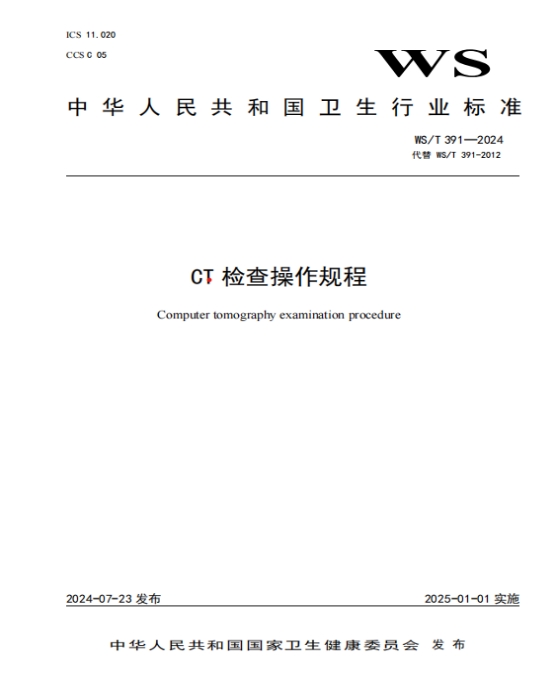 ICS 11.020
CCS C 05

WS

中华人民共和国卫生行业标准

WS/T 391—2024
代替 WS/T 391-2012

CT 检查操作规程

Computer tomography examination procedure

2024-07-23 发布

2025-01-01 实施

中华人民共和国国家卫生健康委员会 发布